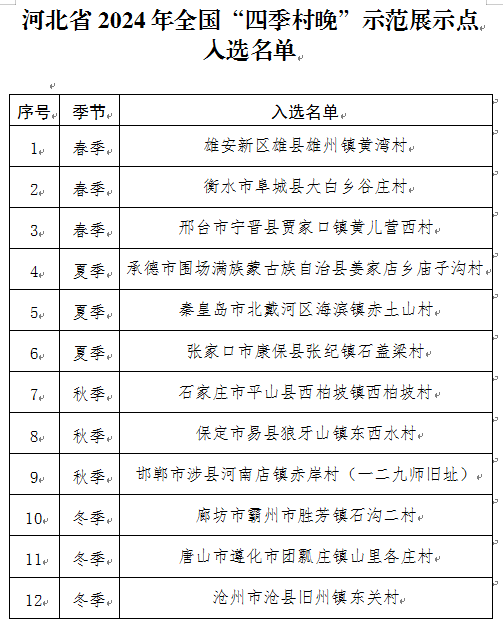 河北省 2024 年全国“四季村晚”示范展示点入选名单

| 序号 | 季节 | 入选名单 |
|---|---|---|
| 1 | 春季 | 雄安新区雄县雄州镇黄湾村 |
| 2 | 春季 | 衡水市阜城县大白乡谷庄村 |
| 3 | 春季 | 邢台市宁晋县贾家口镇黄儿营西村 |
| 4 | 夏季 | 承德市围场满族蒙古族自治县姜家店乡庙子沟村 |
| 5 | 夏季 | 秦皇岛市北戴河区海滨镇赤土山村 |
| 6 | 夏季 | 张家口市康保县张纪镇石盖梁村 |
| 7 | 秋季 | 石家庄市平山县西柏坡镇西柏坡村 |
| 8 | 秋季 | 保定市易县狼牙山镇东西水村 |
| 9 | 秋季 | 邯郸市涉县河南店镇赤岸村（一二九师旧址） |
| 10 | 冬季 | 廊坊市霸州市胜芳镇石沟二村 |
| 11 | 冬季 | 唐山市遵化市团瓢庄镇山里各庄村 |
| 12 | 冬季 | 沧州市沧县旧州镇东关村 |